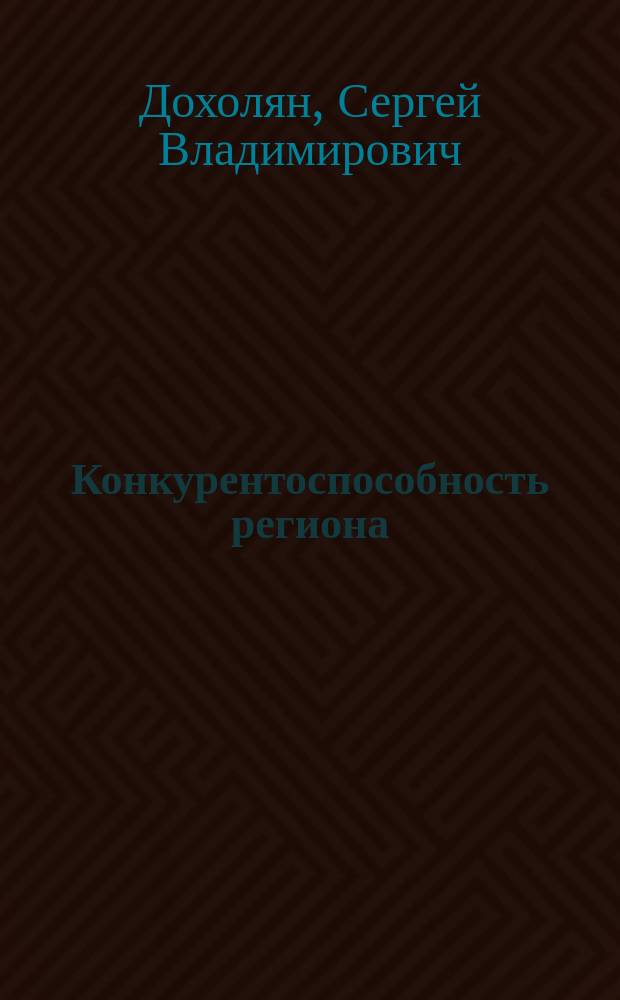 Дохолян, Сергей Владимирович

Конкурентоспособность региона